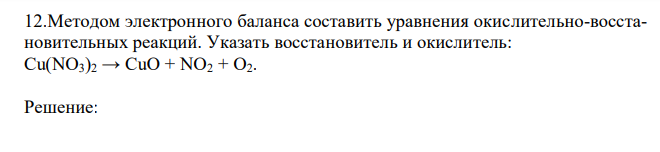 12.Методом электронного баланса составить уравнения окислительно-восстановительных реакций. Указать восстановитель и окислитель:
$Cu(NO_3)_2 \rightarrow CuO + NO_2 + O_2$.

Решение: